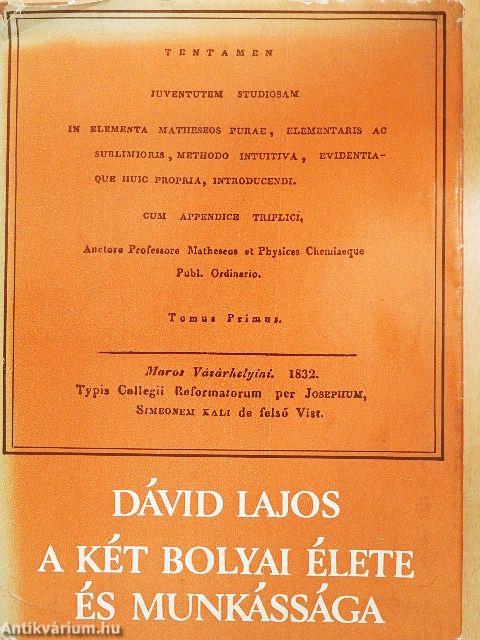 TENTAMEN

JUVENTUTEM STUDIOSAM

IN ELEMENTA MATHESEOS PURAE, ELEMENTARIS AC SUBLIMIORIS, METHODO INTUITIVA, EVIDENTIAQUE HUIC PROPRIA, INTRODUCENDI.

CUM APPENDICE TRIPLICI,

Auctore Professore Matheseos et Physices Chemiaeque Publ. Ordinario.

Tomus Primus.

Maros Vásárhelyini. 1832.
Typis Collegii Reformatorum per JOSEPHUM, SIMEONEM KALI de felső Vist.

DÁVID LAJOS
A KÉT BOLYAI ÉLETE ÉS MUNKÁSSÁGA

Antikvárium.hu